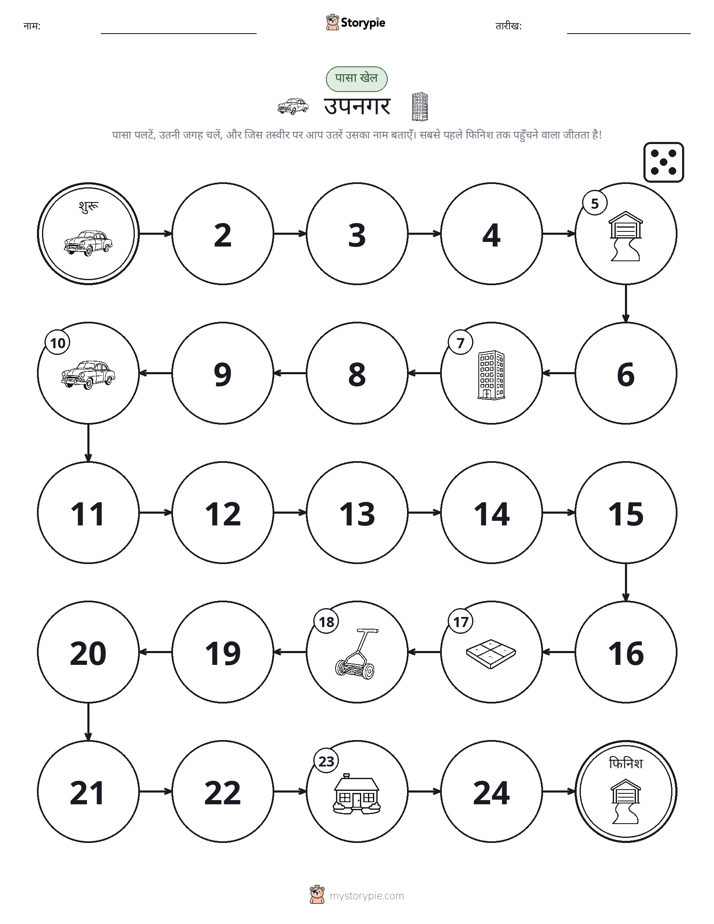 नाम:

Storypie

तारीख:

पासा खेल

उपनगर

पासा पलटें, उतनी जगह चलें, और जिस तस्वीर पर आप उतरें उसका नाम बताएँ। सबसे पहले फिनिश तक पहुँचने वाला जीतता है!

शुरू

2

3

4

5

6

7

8

9

10

11

12

13

14

15

16

17

18

19

20

21

22

23

24

फिनिश

mystorypie.com